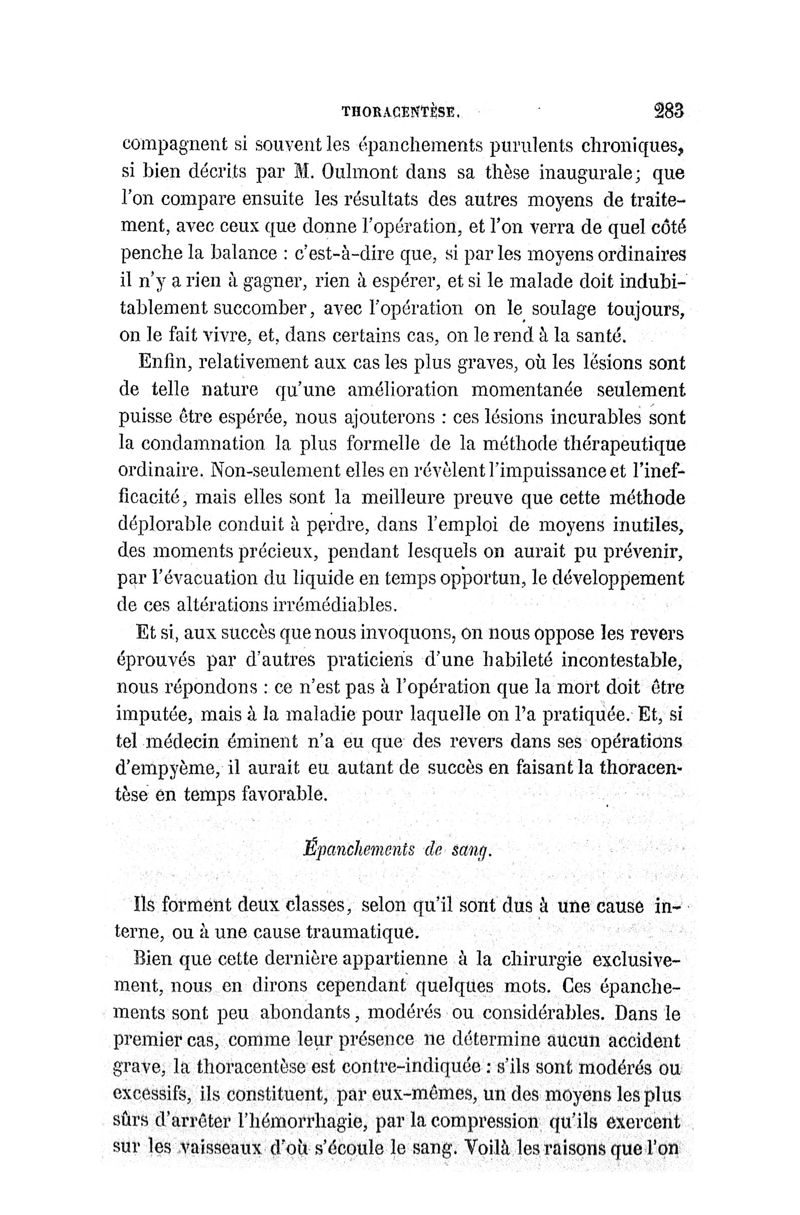 THORACENTÈSE. 283

compagnent si souvent les épanchements purulents chroniques, si bien décrits par M. Oulmont dans sa thèse inaugurale; que l'on compare ensuite les résultats des autres moyens de traitement, avec ceux que donne l'opération, et l'on verra de quel côté penche la balance : c'est-à-dire que, si par les moyens ordinaires il n'y a rien à gagner, rien à espérer, et si le malade doit indubitablement succomber, avec l'opération on le soulage toujours, on le fait vivre, et, dans certains cas, on le rend à la santé.

Enfin, relativement aux cas les plus graves, où les lésions sont de telle nature qu'une amélioration momentanée seulement puisse être espérée, nous ajouterons : ces lésions incurables sont la condamnation la plus formelle de la méthode thérapeutique ordinaire. Non-seulement elles en révèlent l'impuissance et l'inefficacité, mais elles sont la meilleure preuve que cette méthode déplorable conduit à perdre, dans l'emploi de moyens inutiles, des moments précieux, pendant lesquels on aurait pu prévenir, par l'évacuation du liquide en temps opportun, le développement de ces altérations irrémédiables.

Et si, aux succès que nous invoquons, on nous oppose les revers éprouvés par d'autres praticiens d'une habileté incontestable, nous répondons : ce n'est pas à l'opération que la mort doit être imputée, mais à la maladie pour laquelle on l'a pratiquée. Et, si tel médecin éminent n'a eu que des revers dans ses opérations d'empyème, il aurait eu autant de succès en faisant la thoracentèse en temps favorable.

Épanchements de sang.

Ils forment deux classes, selon qu'il sont dus à une cause interne, ou à une cause traumatique.

Bien que cette dernière appartienne à la chirurgie exclusivement, nous en dirons cependant quelques mots. Ces épanchements sont peu abondants, modérés ou considérables. Dans le premier cas, comme leur présence ne détermine aucun accident grave, la thoracentèse est contre-indiquée : s'ils sont modérés ou excessifs, ils constituent, par eux-mêmes, un des moyens les plus sûrs d'arrêter l'hémorrhagie, par la compression qu'ils exercent sur les vaisseaux d'où s'écoule le sang. Voilà les raisons que l'on